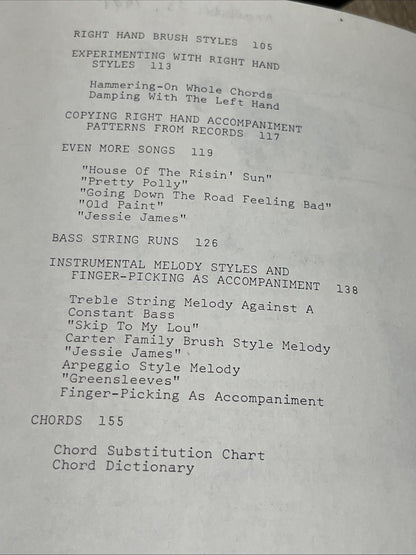 RIGHT HAND BRUSH STYLES 105

EXPERIMENTING WITH RIGHT HAND STYLES 113

Hammering-On Whole Chords
Damping With The Left Hand

COPYING RIGHT HAND ACCOMPANIMENT PATTERNS FROM RECORDS 117

EVEN MORE SONGS 119

"House Of The Risin' Sun"
"Pretty Polly"
"Going Down The Road Feeling Bad"
"Old Paint"
"Jessie James"

BASS STRING RUNS 126

INSTRUMENTAL MELODY STYLES AND FINGER-PICKING AS ACCOMPANIMENT 138

Treble String Melody Against A Constant Bass
"Skip To My Lou"
Carter Family Brush Style Melody
"Jessie James"
Arpeggio Style Melody
"Greensleeves"
Finger-Picking As Accompaniment

CHORDS 155

Chord Substitution Chart
Chord Dictionary